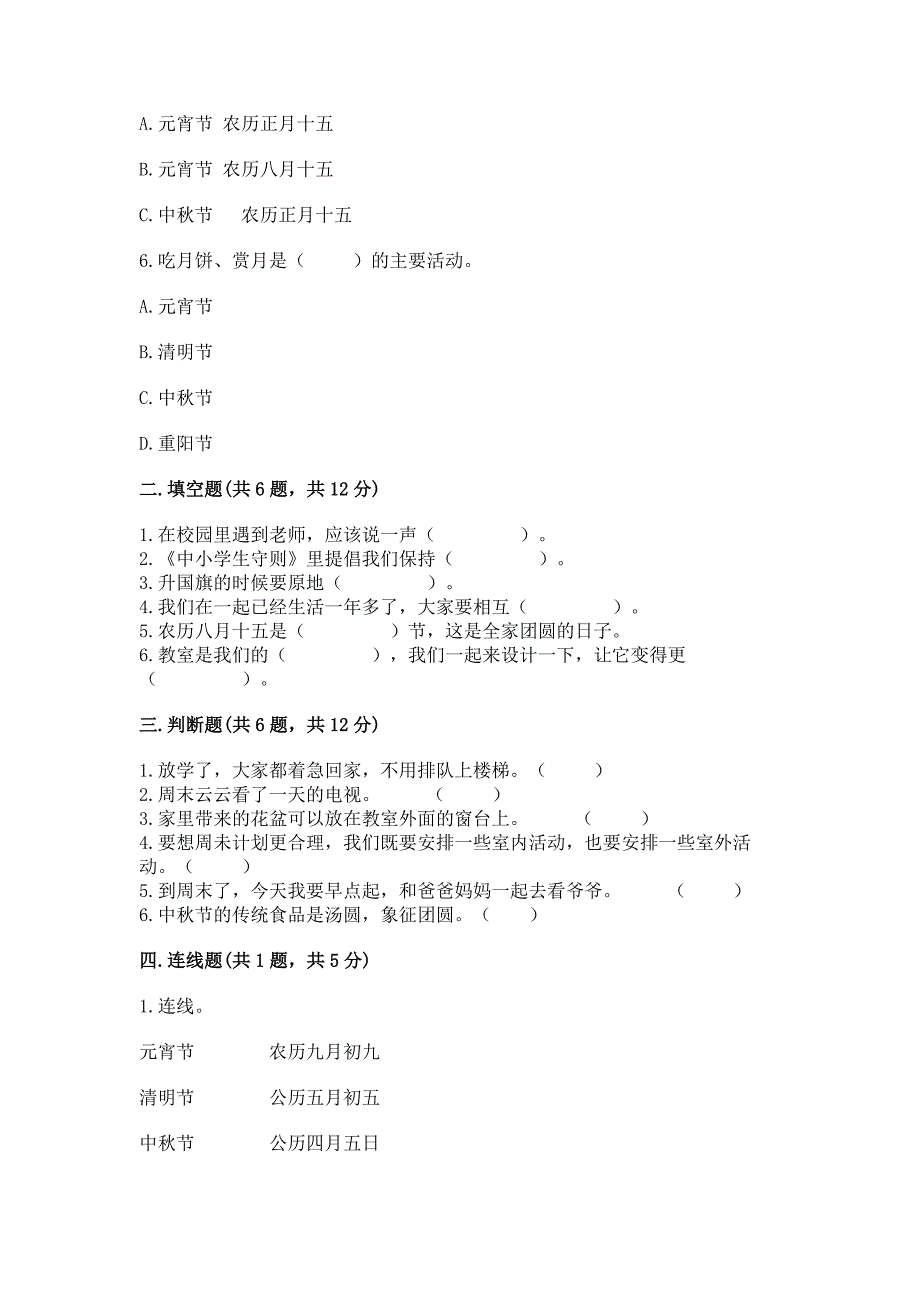 A.元宵节 农历正月十五

B.元宵节 农历八月十五

C.中秋节 农历正月十五

6.吃月饼、赏月是（ ）的主要活动。

A.元宵节

B.清明节

C.中秋节

D.重阳节

二.填空题(共6题，共12分)

1.在校园里遇到老师，应该说一声（ ）。
2.《中小学生守则》里提倡我们保持（ ）。
3.升国旗的时候要原地（ ）。
4.我们在一起已经生活一年多了，大家要相互（ ）。
5.农历八月十五是（ ）节，这是全家团圆的日子。
6.教室是我们的（ ），我们一起来设计一下，让它变得更（ ）。

三.判断题(共6题，共12分)

1.放学了，大家都着急回家，不用排队上楼梯。（ ）
2.周末云云看了一天的电视。（ ）
3.家里带来的花盆可以放在教室外面的窗台上。（ ）
4.要想周未计划更合理，我们既要安排一些室内活动，也要安排一些室外活动。（ ）
5.到周末了，今天我要早点起，和爸爸妈妈一起去看爷爷。（ ）
6.中秋节的传统食品是汤圆，象征团圆。（ ）

四.连线题(共1题，共5分)

1.连线。

元宵节 农历九月初九

清明节 公历五月初五

中秋节 公历四月五日